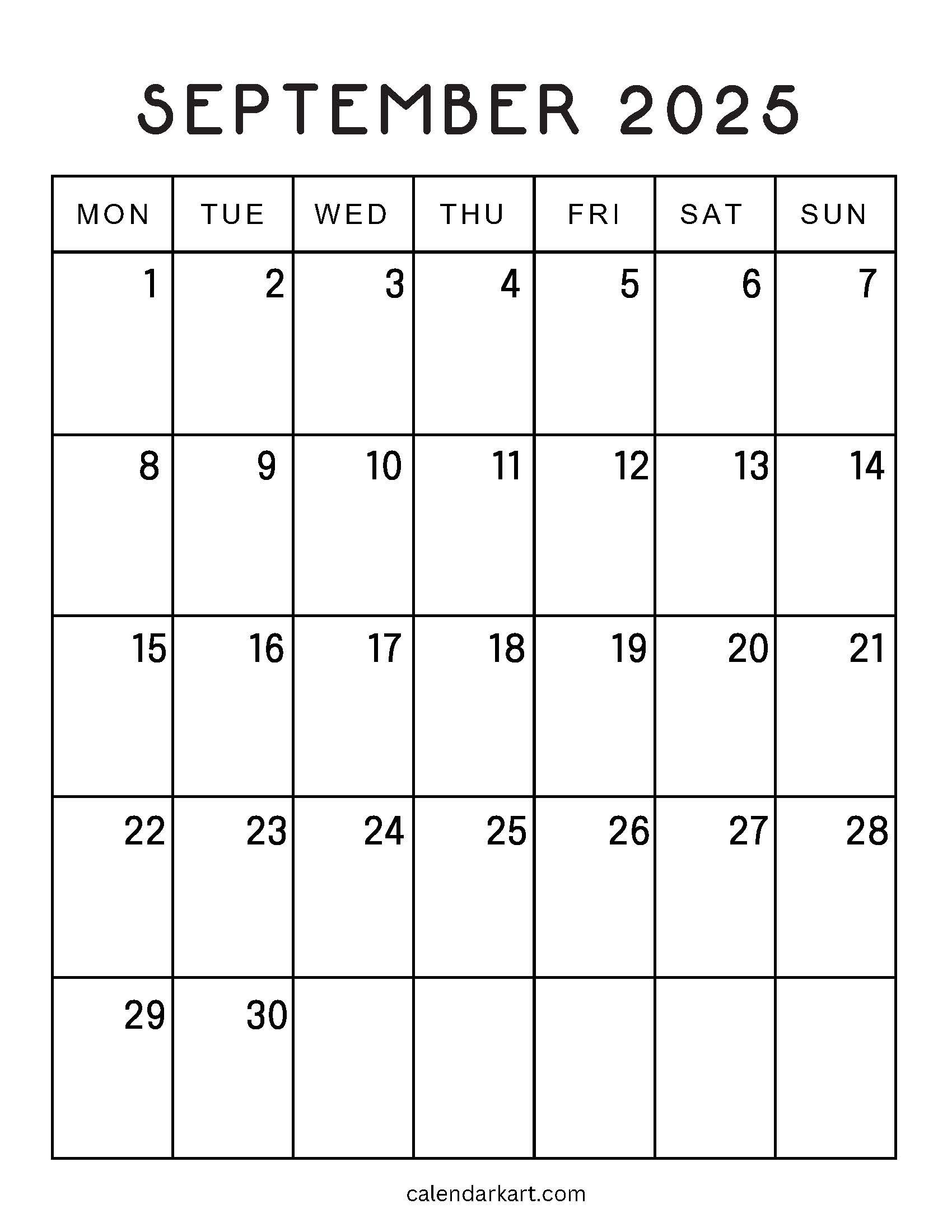 SEPTEMBER 2025

| MON | TUE | WED | THU | FRI | SAT | SUN |
|---|---|---|---|---|---|---|
| 1 | 2 | 3 | 4 | 5 | 6 | 7 |
| 8 | 9 | 10 | 11 | 12 | 13 | 14 |
| 15 | 16 | 17 | 18 | 19 | 20 | 21 |
| 22 | 23 | 24 | 25 | 26 | 27 | 28 |
| 29 | 30 | | | | | |

calendarkart.com